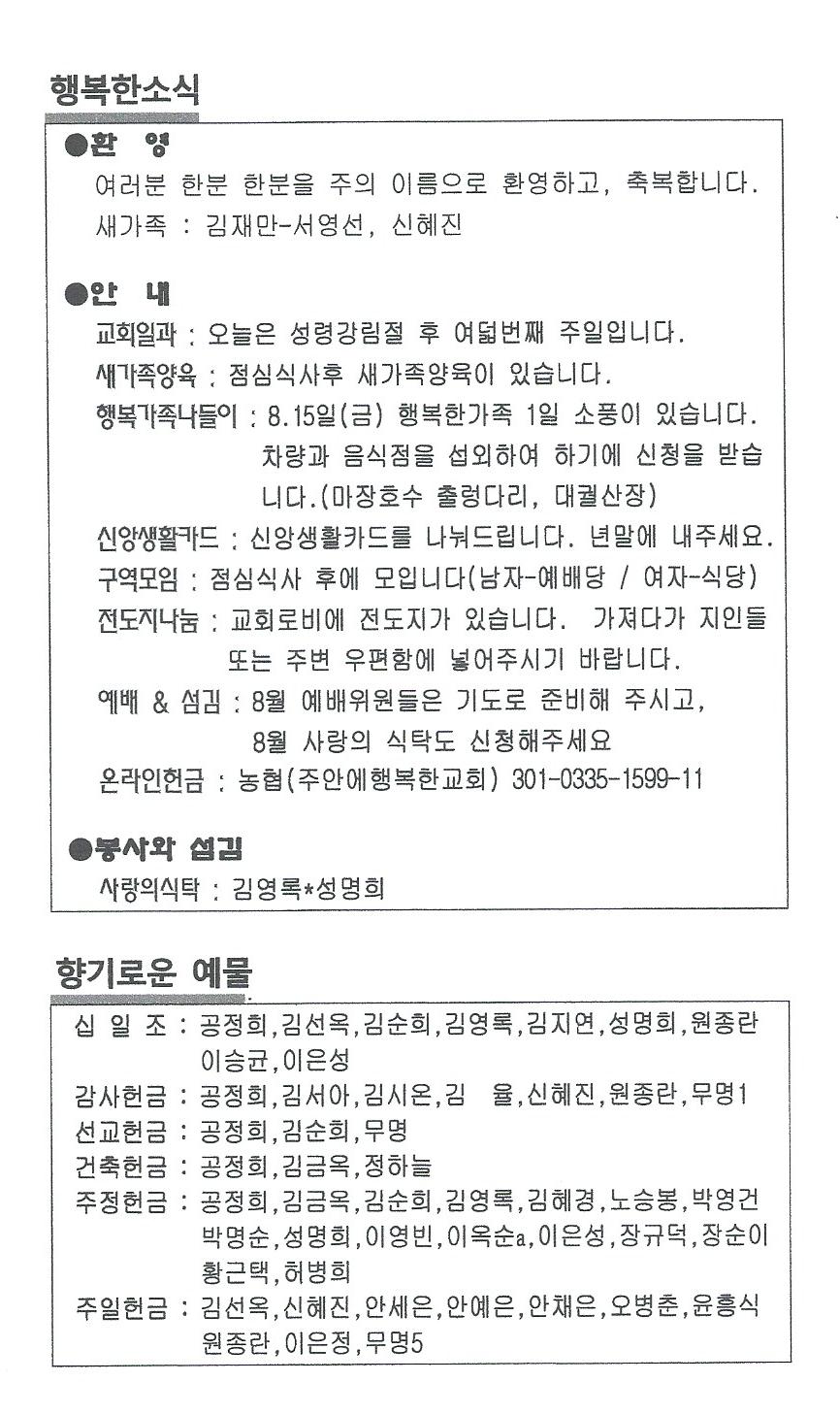 행복한소식

●환 영
여러분 한분 한분을 주의 이름으로 환영하고, 축복합니다.
새가족 : 김재만-서영선, 신혜진

●안 내
교회일과 : 오늘은 성령강림절 후 여덟번째 주일입니다.
새가족양육 : 점심식사후 새가족양육이 있습니다.
행복가족나들이 : 8.15일(금) 행복한가족 1일 소풍이 있습니다. 차량과 음식점을 섭외하여 하기에 신청을 받습니다.(마장호수 출렁다리, 대궐산장)
신앙생활카드 : 신앙생활카드를 나눠드립니다. 년말에 내주세요.
구역모임 : 점심식사 후에 모입니다(남자-예배당 / 여자-식당)
전도지나눔 : 교회로비에 전도지가 있습니다. 가져다가 지인들 또는 주변 우편함에 넣어주시기 바랍니다.
예배 & 섬김 : 8월 예배위원들은 기도로 준비해 주시고, 8월 사랑의 식탁도 신청해주세요
온라인헌금 : 농협(주안에행복한교회) 301-0335-1599-11

●봉사와 섬김
사랑의식탁 : 김영록*성명희

향기로운 예물

십 일 조 : 공정희,김선옥,김순희,김영록,김지연,성명희,원종란 이승균,이은성
감사헌금 : 공정희,김서아,김시온,김 율,신혜진,원종란,무명1
선교헌금 : 공정희,김순희,무명
건축헌금 : 공정희,김금옥,정하늘
주정헌금 : 공정희,김금옥,김순희,김영록,김혜경,노승봉,박영건 박명순,성명희,이영빈,이옥순a,이은성,장규덕,장순이 황근택,허병희
주일헌금 : 김선옥,신혜진,안세은,안예은,안채은,오병춘,윤흥식 원종란,이은정,무명5